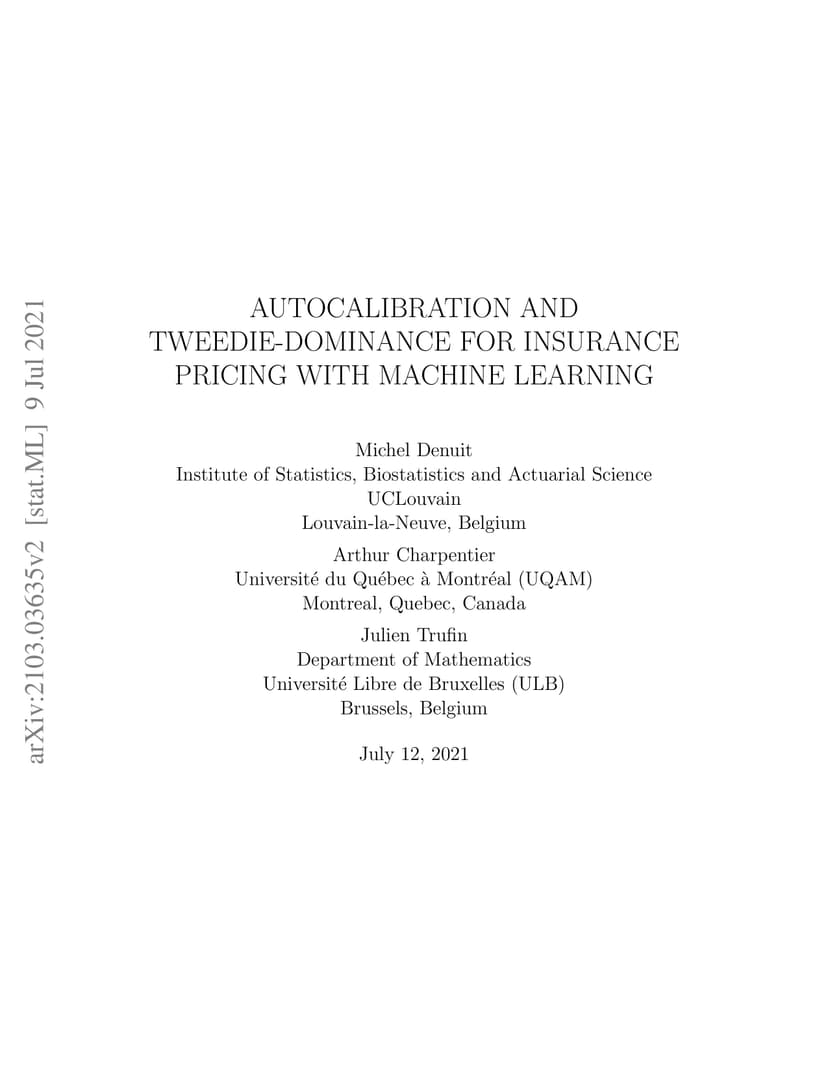 arXiv:2103.03635v2 [stat.ML] 9 Jul 2021

AUTOCALIBRATION AND TWEEDIE-DOMINANCE FOR INSURANCE PRICING WITH MACHINE LEARNING

Michel Denuit
Institute of Statistics, Biostatistics and Actuarial Science
UCLouvain
Louvain-la-Neuve, Belgium

Arthur Charpentier
Université du Québec à Montréal (UQAM)
Montreal, Quebec, Canada

Julien Trufin
Department of Mathematics
Université Libre de Bruxelles (ULB)
Brussels, Belgium

July 12, 2021